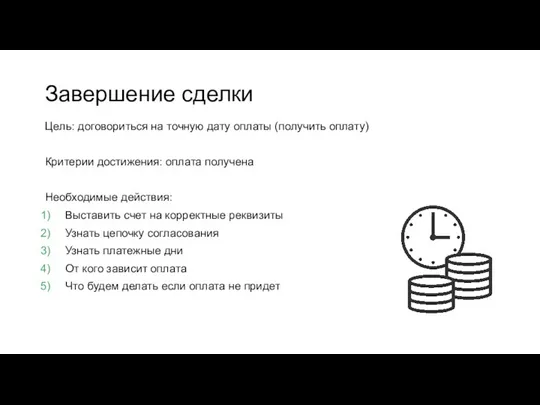 Завершение сделки

Цель: договориться на точную дату оплаты (получить оплату)

Критерии достижения: оплата получена

Необходимые действия:
1) Выставить счет на корректные реквизиты
2) Узнать цепочку согласования
3) Узнать платежные дни
4) От кого зависит оплата
5) Что будем делать если оплата не придет